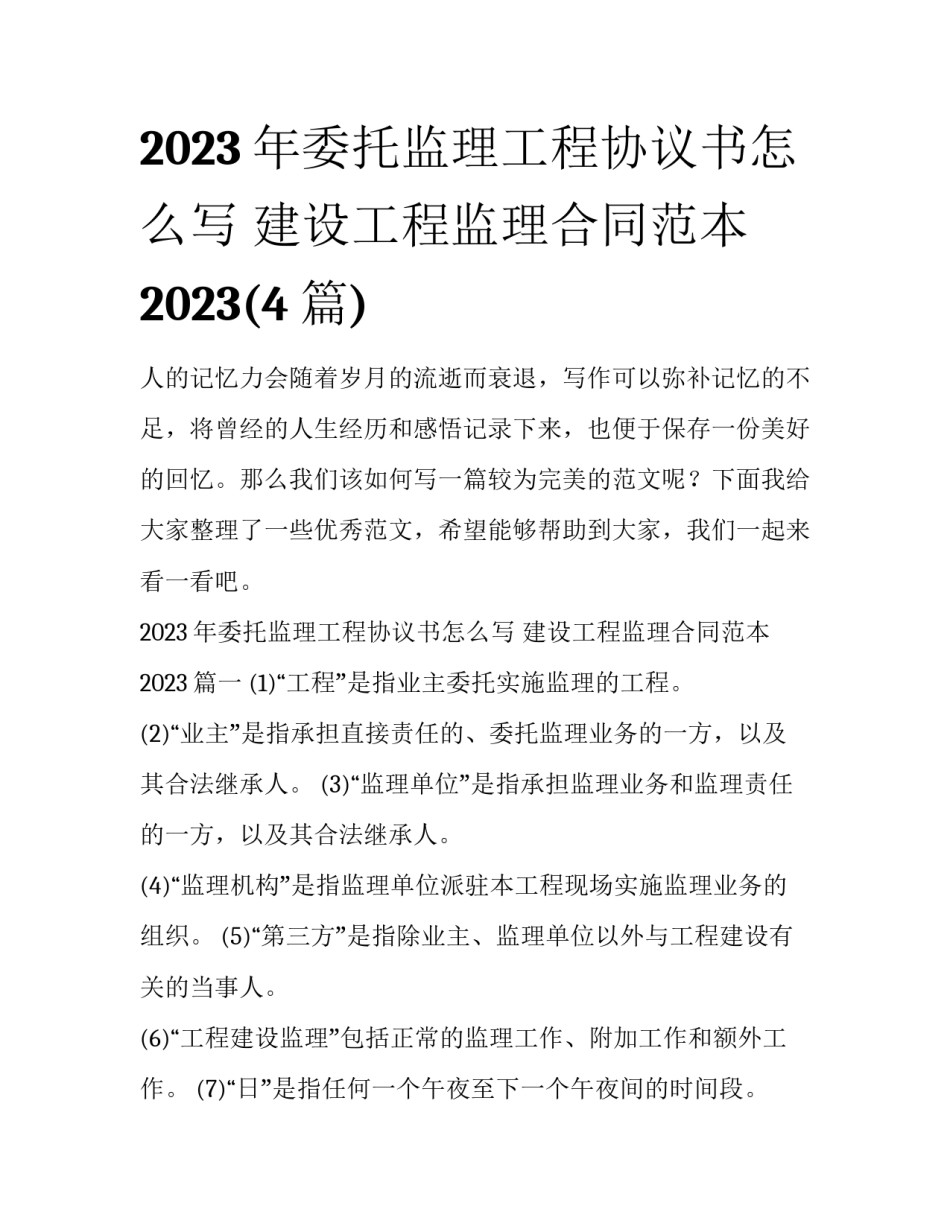 2023年委托监理工程协议书怎么写 建设工程监理合同范本2023(4篇)

人的记忆力会随着岁月的流逝而衰退，写作可以弥补记忆的不足，将曾经的人生经历和感悟记录下来，也便于保存一份美好的回忆。那么我们该如何写一篇较为完美的范文呢？下面我给大家整理了一些优秀范文，希望能够帮助到大家，我们一起来看一看吧。

2023年委托监理工程协议书怎么写 建设工程监理合同范本2023篇一 (1)“工程”是指业主委托实施监理的工程。

(2)“业主”是指承担直接责任的、委托监理业务的一方，以及其合法继承人。 (3)“监理单位”是指承担监理业务和监理责任的一方，以及其合法继承人。

(4)“监理机构”是指监理单位派驻本工程现场实施监理业务的组织。 (5)“第三方”是指除业主、监理单位以外与工程建设有关的当事人。

(6)“工程建设监理”包括正常的监理工作、附加工作和额外工作。 (7)“日”是指任何一个午夜至下一个午夜间的时间段。